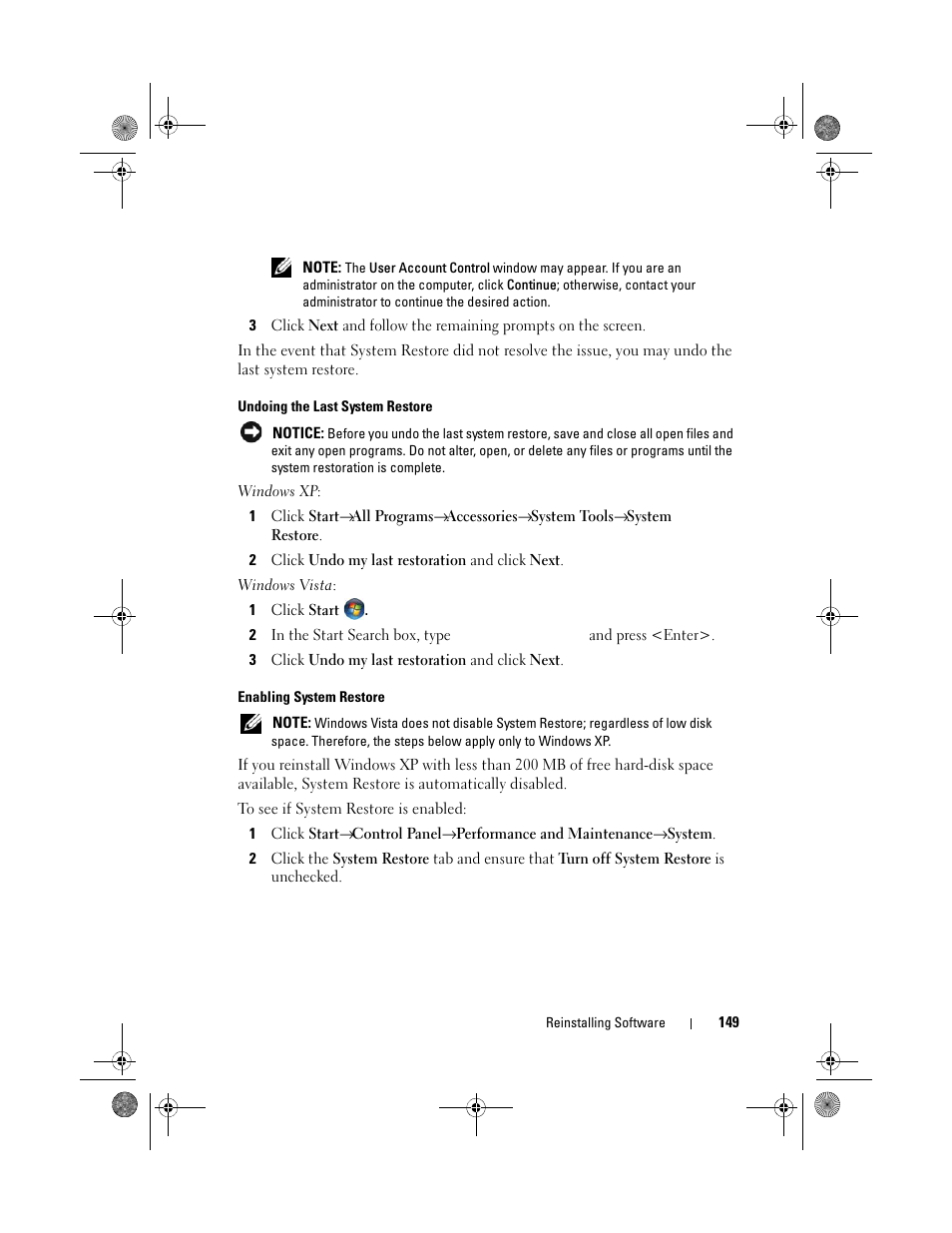 NOTE: The User Account Control window may appear. If you are an administrator on the computer, click Continue; otherwise, contact your administrator to continue the desired action.

3 Click Next and follow the remaining prompts on the screen.

In the event that System Restore did not resolve the issue, you may undo the last system restore.

Undoing the Last System Restore

NOTICE: Before you undo the last system restore, save and close all open files and exit any open programs. Do not alter, open, or delete any files or programs until the system restoration is complete.

Windows XP:

1 Click Start→All Programs→Accessories→System Tools→System Restore.

2 Click Undo my last restoration and click Next.

Windows Vista:

1 Click Start .

2 In the Start Search box, type and press <Enter>.

3 Click Undo my last restoration and click Next.

Enabling System Restore

NOTE: Windows Vista does not disable System Restore; regardless of low disk space. Therefore, the steps below apply only to Windows XP.

If you reinstall Windows XP with less than 200 MB of free hard-disk space available, System Restore is automatically disabled.

To see if System Restore is enabled:

1 Click Start→Control Panel→Performance and Maintenance→System.

2 Click the System Restore tab and ensure that Turn off System Restore is unchecked.

Reinstalling Software | 149